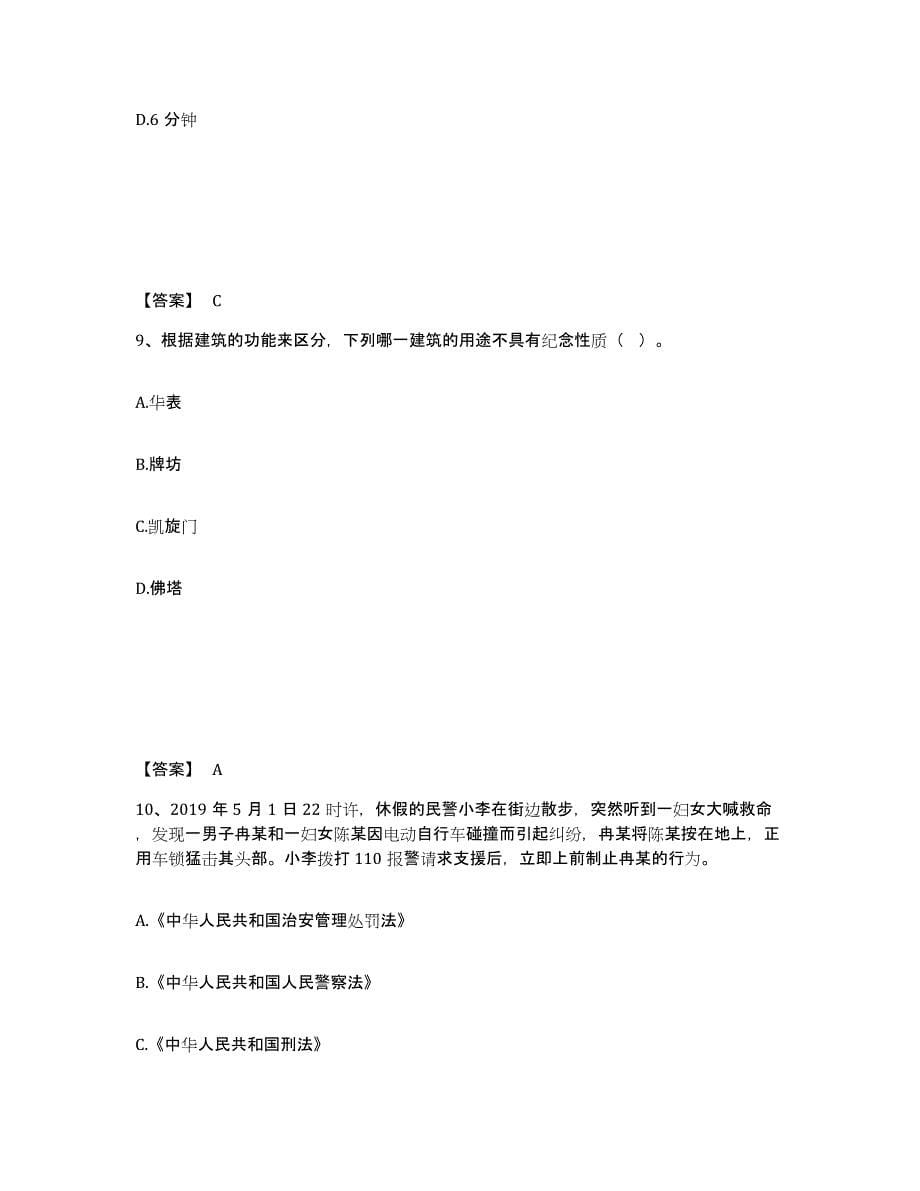 D.6 分钟

【答案】 C

9、根据建筑的功能来区分，下列哪一建筑的用途不具有纪念性质（ ）。

A.华表

B.牌坊

C.凯旋门

D.佛塔

【答案】 A

10、2019 年 5 月 1 日 22 时许，休假的民警小李在街边散步，突然听到一妇女大喊救命，发现一男子冉某和一妇女陈某因电动自行车碰撞而引起纠纷，冉某将陈某按在地上，正用车锁猛击其头部。小李拨打 110 报警请求支援后，立即上前制止冉某的行为。

A.《中华人民共和国治安管理处罚法》

B.《中华人民共和国人民警察法》

C.《中华人民共和国刑法》